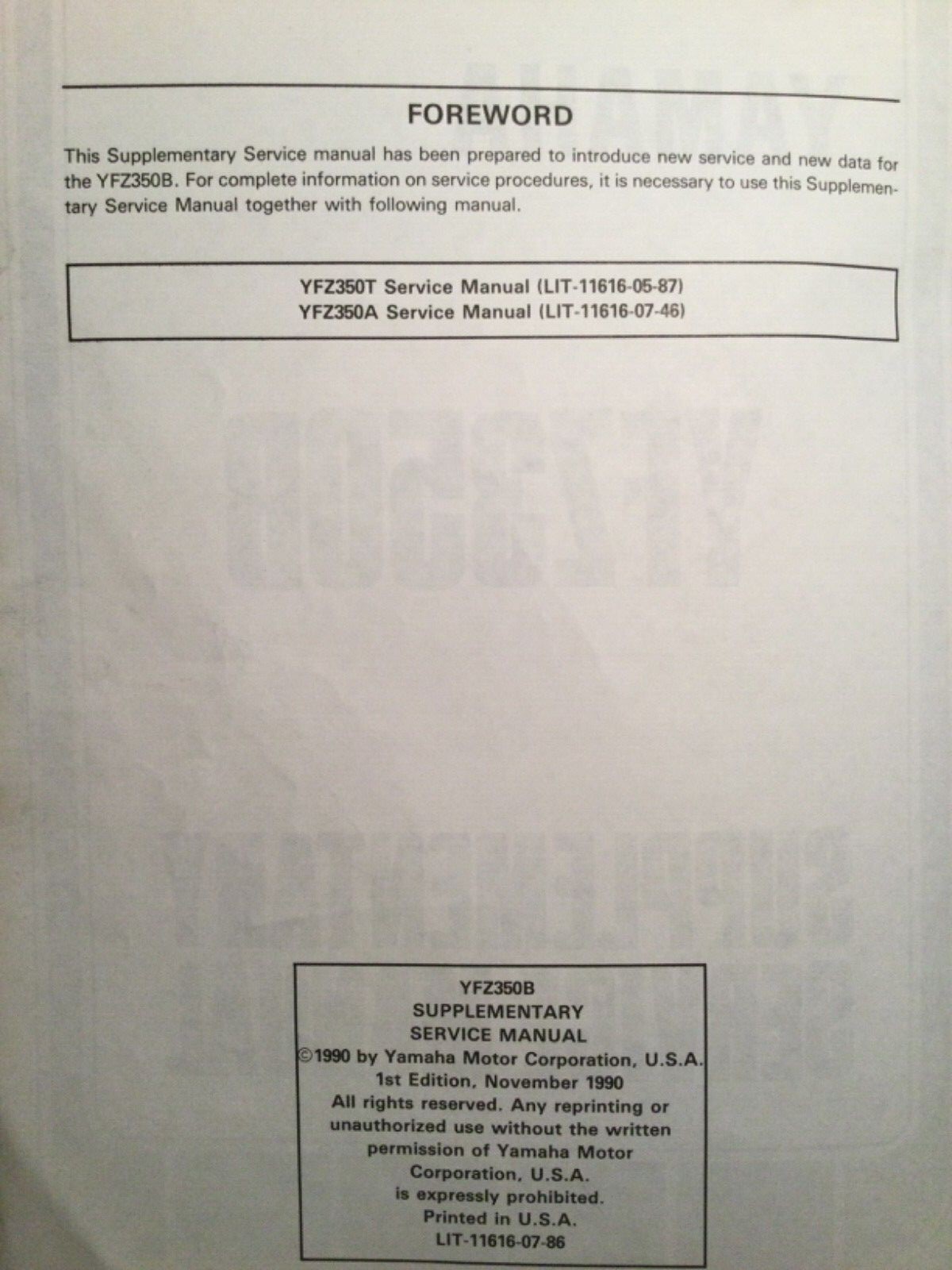 FOREWORD

This Supplementary Service manual has been prepared to introduce new service and new data for the YFZ350B. For complete information on service procedures, it is necessary to use this Supplementary Service Manual together with following manual.

YFZ350T Service Manual (LIT-11616-05-87)
YFZ350A Service Manual (LIT-11616-07-46)

YFZ350B
SUPPLEMENTARY
SERVICE MANUAL
©1990 by Yamaha Motor Corporation, U.S.A.
1st Edition, November 1990
All rights reserved. Any reprinting or unauthorized use without the written permission of Yamaha Motor Corporation, U.S.A. is expressly prohibited.
Printed in U.S.A.
LIT-11616-07-86